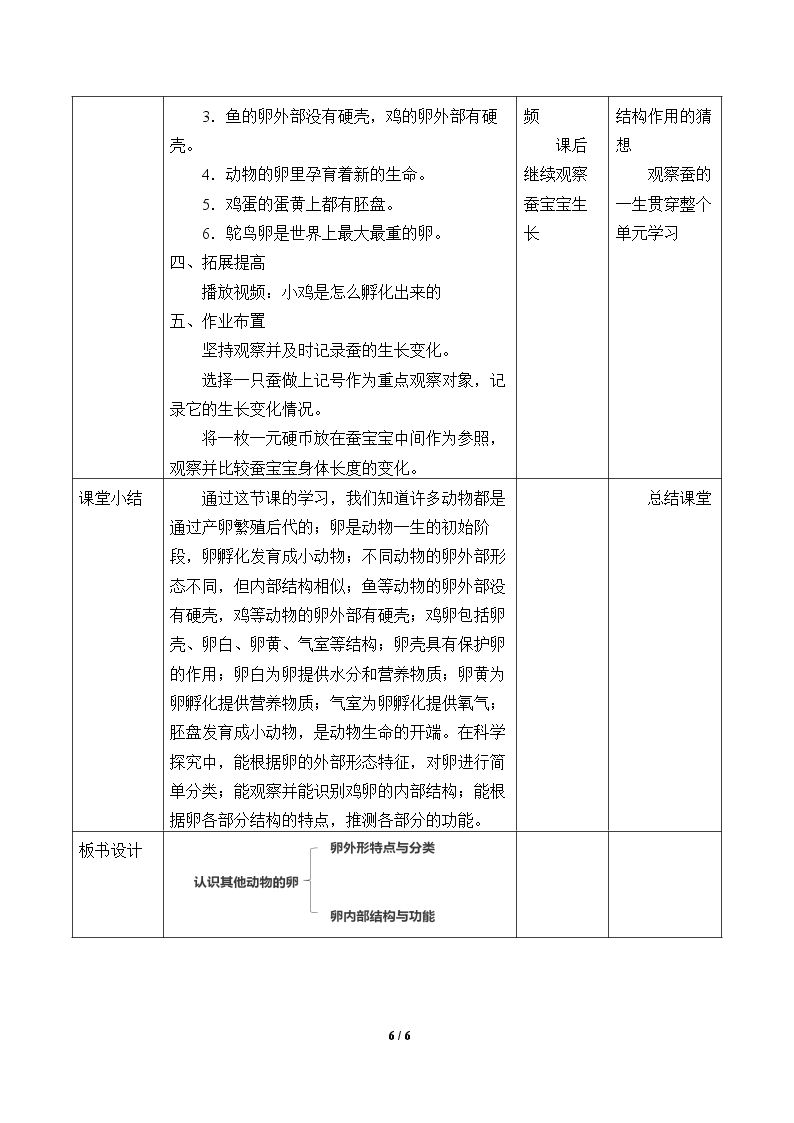 |  | 3.鱼的卵外部没有硬壳，鸡的卵外部有硬壳。<br>4.动物的卵里孕育着新的生命。<br>5.鸡蛋的蛋黄上都有胚盘。<br>6.鸵鸟卵是世界上最大最重的卵。<br>四、拓展提高<br>播放视频：小鸡是怎么孵化出来的<br>五、作业布置<br>坚持观察并及时记录蚕的生长变化。<br>选择一只蚕做上记号作为重点观察对象，记录它的生长变化情况。<br>将一枚一元硬币放在蚕宝宝中间作为参照，观察并比较蚕宝宝身体长度的变化。 | 频<br>课后继续观察蚕宝宝生长 | 结构作用的猜想<br>观察蚕的一生贯穿整个单元学习 |
|---|---|---|---|
| 课堂小结 | 通过这节课的学习，我们知道许多动物都是通过产卵繁殖后代的；卵是动物一生的初始阶段，卵孵化发育成小动物；不同动物的卵外部形态不同，但内部结构相似；鱼等动物的卵外部没有硬壳，鸡等动物的卵外部有硬壳；鸡卵包括卵壳、卵白、卵黄、气室等结构；卵壳具有保护卵的作用；卵白为卵提供水分和营养物质；卵黄为卵孵化提供营养物质；气室为卵孵化提供氧气；胚盘发育成小动物，是动物生命的开端。在科学探究中，能根据卵的外部形态特征，对卵进行简单分类；能观察并能识别鸡卵的内部结构；能根据卵各部分结构的特点，推测各部分的功能。 |  | 总结课堂 |
| 板书设计 | 认识其他动物的卵<br>卵外形特点与分类<br>卵内部结构与功能 |  |  |

6 / 6